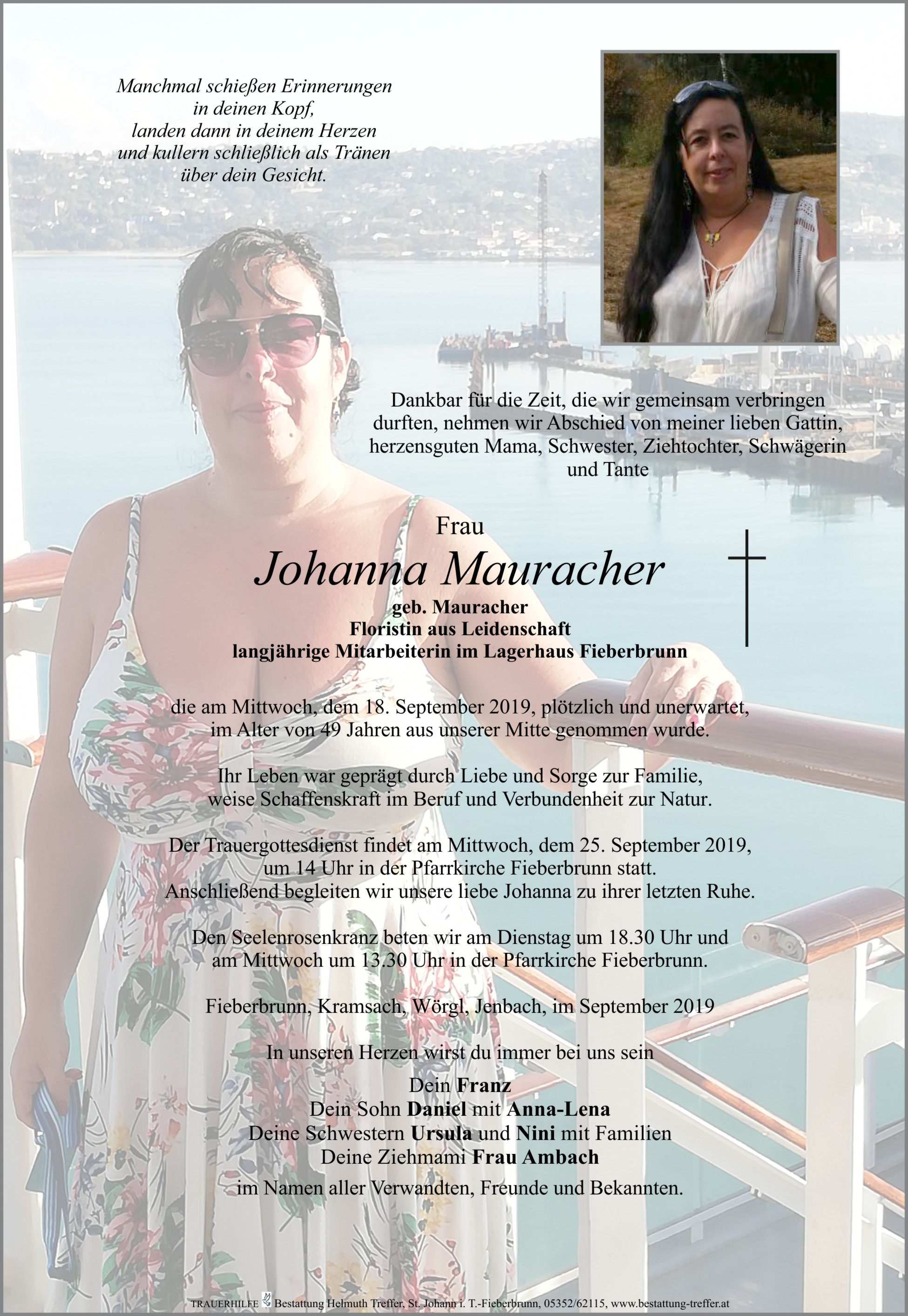 Manchmal schießen Erinnerungen
in deinen Kopf,
landen dann in deinem Herzen
und kullern schließlich als Tränen
über dein Gesicht.

Dankbar für die Zeit, die wir gemeinsam verbringen durften, nehmen wir Abschied von meiner lieben Gattin, herzensguten Mama, Schwester, Ziehtochter, Schwägerin und Tante

Frau
Johanna Mauracher
geb. Mauracher
Floristin aus Leidenschaft
langjährige Mitarbeiterin im Lagerhaus Fieberbrunn

die am Mittwoch, dem 18. September 2019, plötzlich und unerwartet, im Alter von 49 Jahren aus unserer Mitte genommen wurde.

Ihr Leben war geprägt durch Liebe und Sorge zur Familie, weise Schaffenskraft im Beruf und Verbundenheit zur Natur.

Der Trauergottesdienst findet am Mittwoch, dem 25. September 2019, um 14 Uhr in der Pfarrkirche Fieberbrunn statt. Anschließend begleiten wir unsere liebe Johanna zu ihrer letzten Ruhe.

Den Seelenrosenkranz beten wir am Dienstag um 18.30 Uhr und am Mittwoch um 13.30 Uhr in der Pfarrkirche Fieberbrunn.

Fieberbrunn, Kramsach, Wörgl, Jenbach, im September 2019

In unseren Herzen wirst du immer bei uns sein

Dein Franz
Dein Sohn Daniel mit Anna-Lena
Deine Schwestern Ursula und Nini mit Familien
Deine Ziehmami Frau Ambach

im Namen aller Verwandten, Freunde und Bekannten.

TRAUERHILFE Bestattung Helmuth Treffer, St. Johann i. T.-Fieberbrunn, 05352/62115, www.bestattung-treffer.at